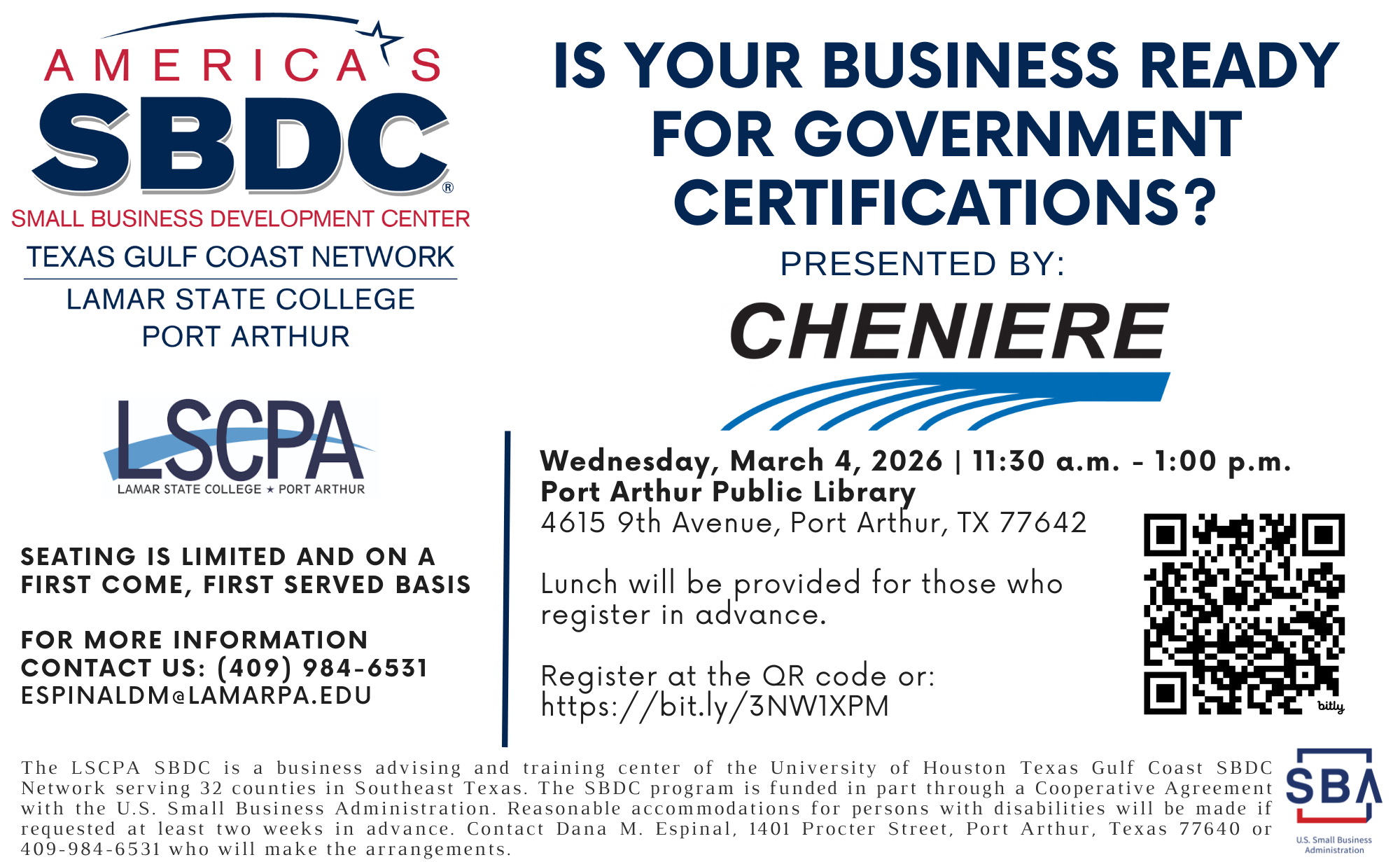 AMERICA'S
SBDC®
SMALL BUSINESS DEVELOPMENT CENTER
TEXAS GULF COAST NETWORK
LAMAR STATE COLLEGE
PORT ARTHUR

LSCPA
LAMAR STATE COLLEGE ★ PORT ARTHUR

SEATING IS LIMITED AND ON A FIRST COME, FIRST SERVED BASIS

FOR MORE INFORMATION
CONTACT US: (409) 984-6531
ESPINALDM@LAMARPA.EDU

IS YOUR BUSINESS READY FOR GOVERNMENT CERTIFICATIONS?

PRESENTED BY:

CHENIERE

Wednesday, March 4, 2026 | 11:30 a.m. - 1:00 p.m.
Port Arthur Public Library
4615 9th Avenue, Port Arthur, TX 77642

Lunch will be provided for those who register in advance.

Register at the QR code or:
https://bit.ly/3NW1XPM

bitly

The LSCPA SBDC is a business advising and training center of the University of Houston Texas Gulf Coast SBDC Network serving 32 counties in Southeast Texas. The SBDC program is funded in part through a Cooperative Agreement with the U.S. Small Business Administration. Reasonable accommodations for persons with disabilities will be made if requested at least two weeks in advance. Contact Dana M. Espinal, 1401 Procter Street, Port Arthur, Texas 77640 or 409-984-6531 who will make the arrangements.

SBA
U.S. Small Business Administration